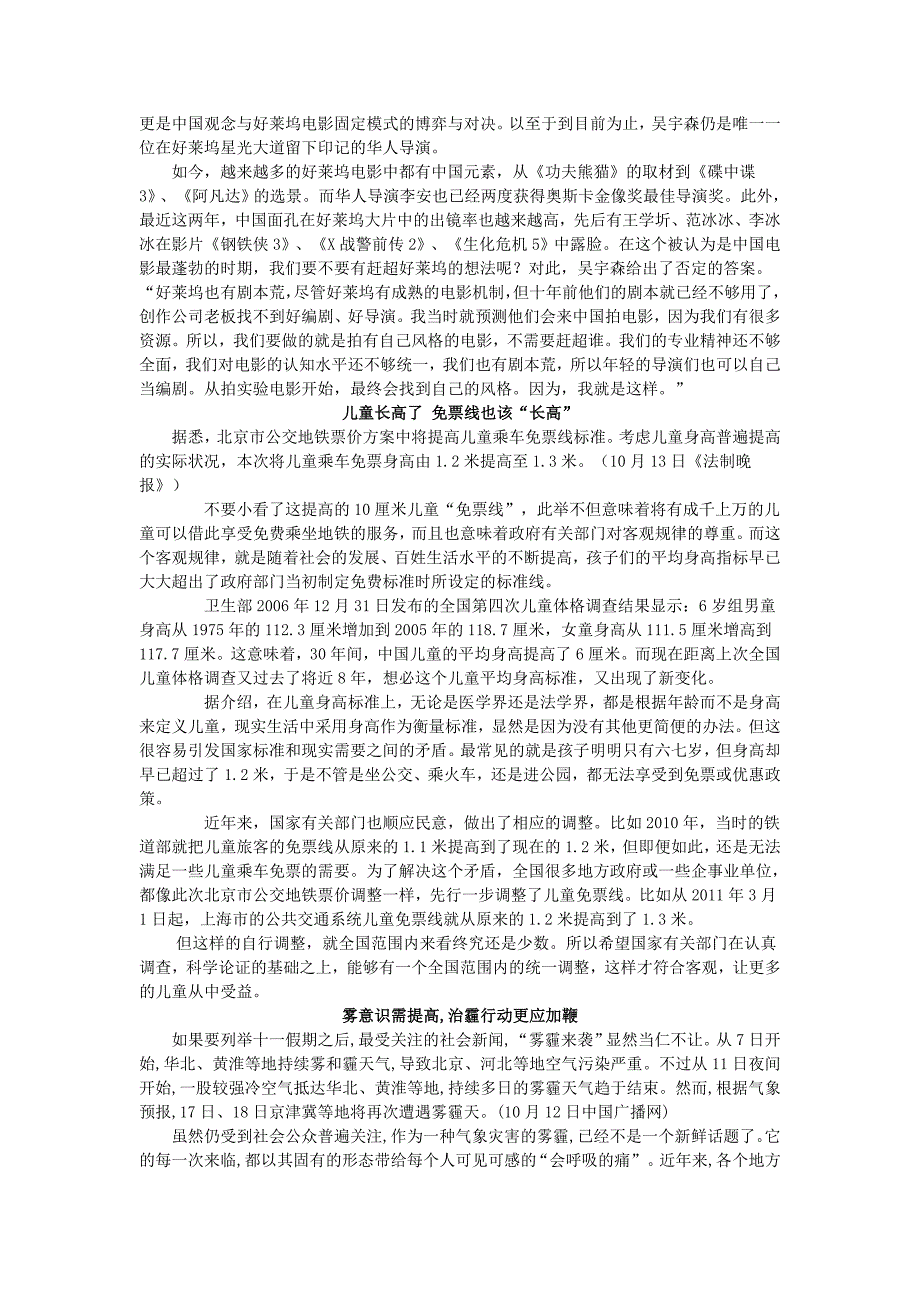 更是中国观念与好莱坞电影固定模式的博弈与对决。以至于到目前为止，吴宇森仍是唯一一位在好莱坞星光大道留下印记的华人导演。

如今，越来越多的好莱坞电影中都有中国元素，从《功夫熊猫》的取材到《碟中谍3》、《阿凡达》的选景。而华人导演李安也已经两度获得奥斯卡金像奖最佳导演奖。此外，最近这两年，中国面孔在好莱坞大片中的出镜率也越来越高，先后有王学圻、范冰冰、李冰冰在影片《钢铁侠3》、《X战警前传2》、《生化危机5》中露脸。在这个被认为是中国电影最蓬勃的时期，我们要不要有赶超好莱坞的想法呢？对此，吴宇森给出了否定的答案。“好莱坞也有剧本荒，尽管好莱坞有成熟的电影机制，但十年前他们的剧本就已经不够用了，创作公司老板找不到好编剧、好导演。我当时就预测他们会来中国拍电影，因为我们有很多资源。所以，我们要做的就是拍有自己风格的电影，不需要赶超谁。我们的专业精神还不够全面，我们对电影的认知水平还不够统一，我们也有剧本荒，所以年轻的导演们也可以自己当编剧。从拍实验电影开始，最终会找到自己的风格。因为，我就是这样。”

儿童长高了 免票线也该“长高”

据悉，北京市公交地铁票价方案中将提高儿童乘车免票线标准。考虑儿童身高普遍提高的实际状况，本次将儿童乘车免票身高由1.2米提高至1.3米。（10月13日《法制晚报》）

不要小看了这提高的10厘米儿童“免票线”，此举不但意味着将有成千上万的儿童可以借此享受免费乘坐地铁的服务，而且也意味着政府有关部门对客观规律的尊重。而这个客观规律，就是随着社会的发展、百姓生活水平的不断提高，孩子们的平均身高指标早已大大超出了政府部门当初制定免费标准时所设定的标准线。

卫生部2006年12月31日发布的全国第四次儿童体格调查结果显示：6岁组男童身高从1975年的112.3厘米增加到2005年的118.7厘米，女童身高从111.5厘米增高到117.7厘米。这意味着，30年间，中国儿童的平均身高提高了6厘米。而现在距离上次全国儿童体格调查又过去了将近8年，想必这个儿童平均身高标准，又出现了新变化。

据介绍，在儿童身高标准上，无论是医学界还是法学界，都是根据年龄而不是身高来定义儿童，现实生活中采用身高作为衡量标准，显然是因为没有其他更简便的办法。但这很容易引发国家标准和现实需要之间的矛盾。最常见的就是孩子明明只有六七岁，但身高却早已超过了1.2米，于是不管是坐公交、乘火车，还是进公园，都无法享受到免票或优惠政策。

近年来，国家有关部门也顺应民意，做出了相应的调整。比如2010年，当时的铁道部就把儿童旅客的免票线从原来的1.1米提高到了现在的1.2米，但即便如此，还是无法满足一些儿童乘车免票的需要。为了解决这个矛盾，全国很多地方政府或一些企事业单位，都像此次北京市公交地铁票价调整一样，先行一步调整了儿童免票线。比如从2011年3月1日起，上海市的公共交通系统儿童免票线就从原来的1.2米提高到了1.3米。

但这样的自行调整，就全国范围内来看终究还是少数。所以希望国家有关部门在认真调查，科学论证的基础之上，能够有一个全国范围内的统一调整，这样才符合客观，让更多的儿童从中受益。

雾意识需提高，治霾行动更应加鞭

如果要列举十一假期之后，最受关注的社会新闻，“雾霾来袭”显然当仁不让。从7日开始，华北、黄淮等地持续雾和霾天气，导致北京、河北等地空气污染严重。不过从11日夜间开始，一股较强冷空气抵达华北、黄淮等地，持续多日的雾霾天气趋于结束。然而，根据气象预报，17日、18日京津冀等地将再次遭遇雾霾天。（10月12日中国广播网）

虽然仍受到社会公众普遍关注，作为一种气象灾害的雾霾，已经不是一个新鲜话题了。它的每一次来临，都以其固有的形态带给每个人可见可感的“会呼吸的痛”。近年来，各个地方